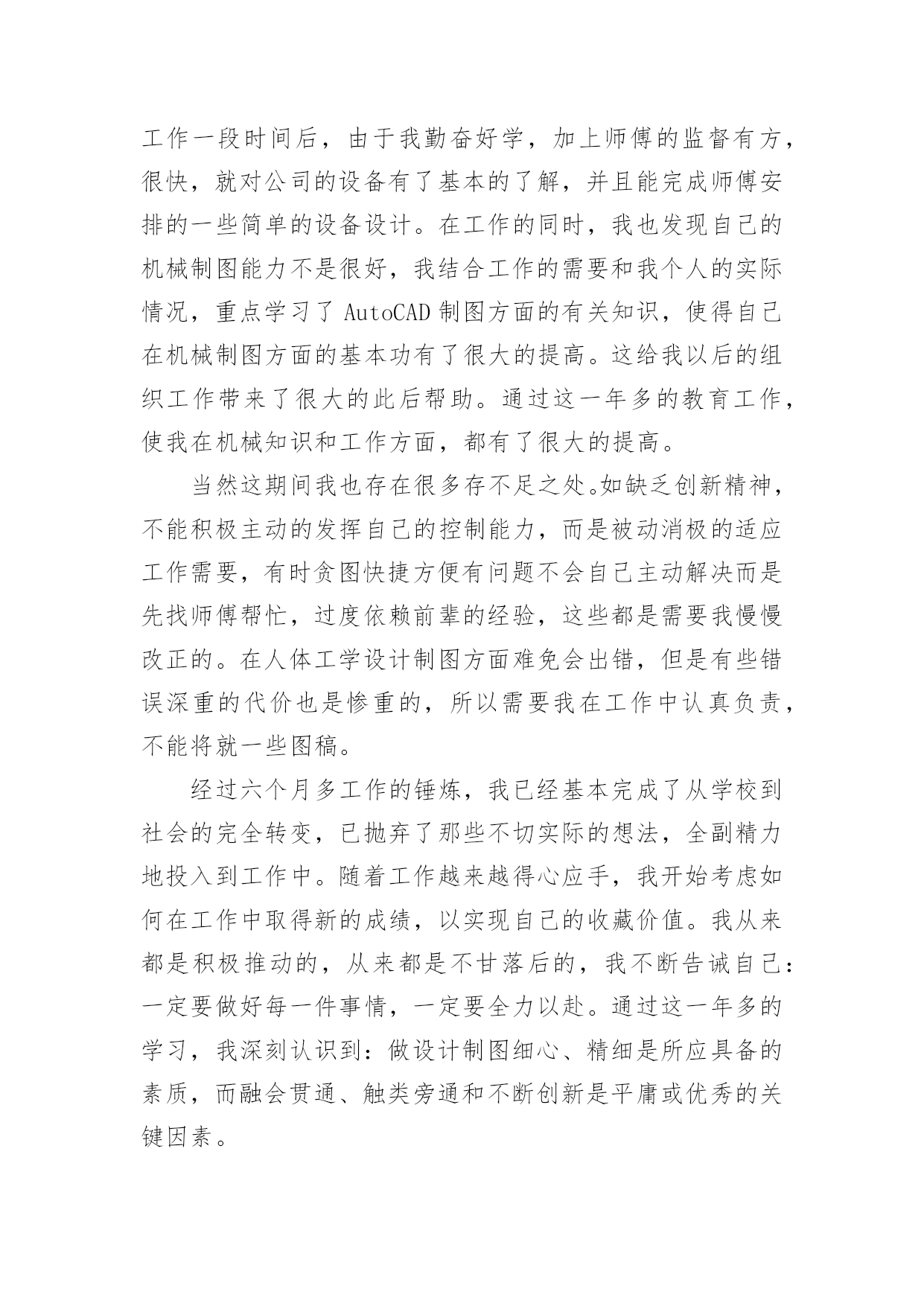 工作一段时间后，由于我勤奋好学，加上师傅的监督有方，很快，就对公司的设备有了基本的了解，并且能完成师傅安排的一些简单的设备设计。在工作的同时，我也发现自己的机械制图能力不是很好，我结合工作的需要和我个人的实际情况，重点学习了 AutoCAD 制图方面的有关知识，使得自己在机械制图方面的基本功有了很大的提高。这给我以后的组织工作带来了很大的此后帮助。通过这一年多的教育工作，使我在机械知识和工作方面，都有了很大的提高。

当然这期间我也存在很多存不足之处。如缺乏创新精神，不能积极主动的发挥自己的控制能力，而是被动消极的适应工作需要，有时贪图快捷方便有问题不会自己主动解决而是先找师傅帮忙，过度依赖前辈的经验，这些都是需要我慢慢改正的。在人体工学设计制图方面难免会出错，但是有些错误深重的代价也是惨重的，所以需要我在工作中认真负责，不能将就一些图稿。

经过六个月多工作的锤炼，我已经基本完成了从学校到社会的完全转变，已抛弃了那些不切实际的想法，全副精力地投入到工作中。随着工作越来越得心应手，我开始考虑如何在工作中取得新的成绩，以实现自己的收藏价值。我从来都是积极推动的，从来都是不甘落后的，我不断告诫自己：一定要做好每一件事情，一定要全力以赴。通过这一年多的学习，我深刻认识到：做设计制图细心、精细是所应具备的素质，而融会贯通、触类旁通和不断创新是平庸或优秀的关键因素。